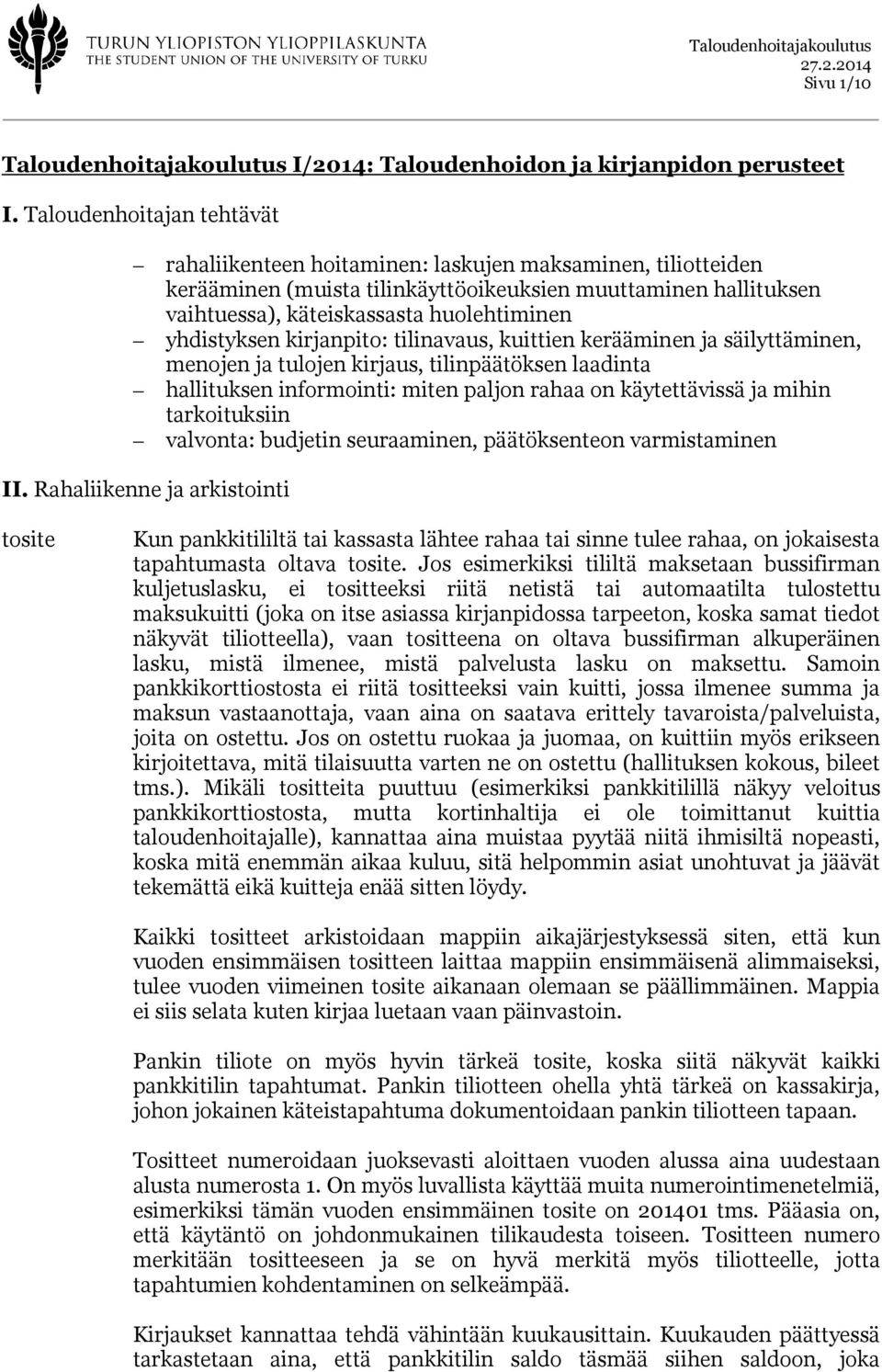 TURUN YLIOPISTON YLIOPPILASKUNTA
THE STUDENT UNION OF THE UNIVERSITY OF TURKU

Taloudenhoitajakoulutus
27.2.2014
Sivu 1/10

Taloudenhoitajakoulutus I/2014: Taloudenhoidon ja kirjanpidon perusteet

I. Taloudenhoitajan tehtävät

– rahaliikenteen hoitaminen: laskujen maksaminen, tiliotteiden kerääminen (muista tilinkäyttöoikeuksien muuttaminen hallituksen vaihtuessa), käteiskassasta huolehtiminen
– yhdistyksen kirjanpito: tilinavaus, kuittien kerääminen ja säilyttäminen, menojen ja tulojen kirjaus, tilinpäätöksen laadinta
– hallituksen informointi: miten paljon rahaa on käytettävissä ja mihin tarkoituksiin
– valvonta: budjetin seuraaminen, päätöksenteon varmistaminen

II. Rahaliikenne ja arkistointi

tosite

Kun pankkitililtä tai kassasta lähtee rahaa tai sinne tulee rahaa, on jokaisesta tapahtumasta oltava tosite. Jos esimerkiksi tililtä maksetaan bussifirman kuljetuslasku, ei tositteeksi riitä netistä tai automaatilta tulostettu maksukuitti (joka on itse asiassa kirjanpidossa tarpeeton, koska samat tiedot näkyvät tiliotteella), vaan tositteena on oltava bussifirman alkuperäinen lasku, mistä ilmenee, mistä palvelusta lasku on maksettu. Samoin pankkikorttiostosta ei riitä tositteeksi vain kuitti, jossa ilmenee summa ja maksun vastaanottaja, vaan aina on saatava erittely tavaroista/palveluista, joita on ostettu. Jos on ostettu ruokaa ja juomaa, on kuittiin myös erikseen kirjoitettava, mitä tilaisuutta varten ne on ostettu (hallituksen kokous, bileet tms.). Mikäli tositteita puuttuu (esimerkiksi pankkitilillä näkyy veloitus pankkikorttiostosta, mutta kortinhaltija ei ole toimittanut kuittia taloudenhoitajalle), kannattaa aina muistaa pyytää niitä ihmisiltä nopeasti, koska mitä enemmän aikaa kuluu, sitä helpommin asiat unohtuvat ja jäävät tekemättä eikä kuitteja enää sitten löydy.

Kaikki tositteet arkistoidaan mappiin aikajärjestyksessä siten, että kun vuoden ensimmäisen tositteen laittaa mappiin ensimmäisenä alimmaiseksi, tulee vuoden viimeinen tosite aikanaan olemaan se päällimmäinen. Mappia ei siis selata kuten kirjaa luetaan vaan päinvastoin.

Pankin tiliote on myös hyvin tärkeä tosite, koska siitä näkyvät kaikki pankkitilin tapahtumat. Pankin tiliotteen ohella yhtä tärkeä on kassakirja, johon jokainen käteistapahtuma dokumentoidaan pankin tiliotteen tapaan.

Tositteet numeroidaan juoksevasti aloittaen vuoden alussa aina uudestaan alusta numerosta 1. On myös luvallista käyttää muita numerointimenetelmiä, esimerkiksi tämän vuoden ensimmäinen tosite on 201401 tms. Pääasia on, että käytäntö on johdonmukainen tilikaudesta toiseen. Tositteen numero merkitään tositteeseen ja se on hyvä merkitä myös tiliotteelle, jotta tapahtumien kohdentaminen on selkeämpää.

Kirjaukset kannattaa tehdä vähintään kuukausittain. Kuukauden päättyessä tarkastetaan aina, että pankkitilin saldo täsmää siihen saldoon, joka